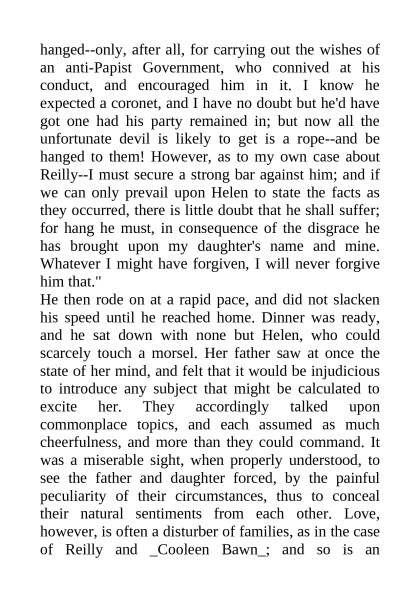 hanged--only, after all, for carrying out the wishes of an anti-Papist Government, who connived at his conduct, and encouraged him in it. I know he expected a coronet, and I have no doubt but he'd have got one had his party remained in; but now all the unfortunate devil is likely to get is a rope--and be hanged to them! However, as to my own case about Reilly--I must secure a strong bar against him; and if we can only prevail upon Helen to state the facts as they occurred, there is little doubt that he shall suffer; for hang he must, in consequence of the disgrace he has brought upon my daughter's name and mine. Whatever I might have forgiven, I will never forgive him that."

He then rode on at a rapid pace, and did not slacken his speed until he reached home. Dinner was ready, and he sat down with none but Helen, who could scarcely touch a morsel. Her father saw at once the state of her mind, and felt that it would be injudicious to introduce any subject that might be calculated to excite her. They accordingly talked upon commonplace topics, and each assumed as much cheerfulness, and more than they could command. It was a miserable sight, when properly understood, to see the father and daughter forced, by the painful peculiarity of their circumstances, thus to conceal their natural sentiments from each other. Love, however, is often a disturber of families, as in the case of Reilly and _Cooleen Bawn_; and so is an